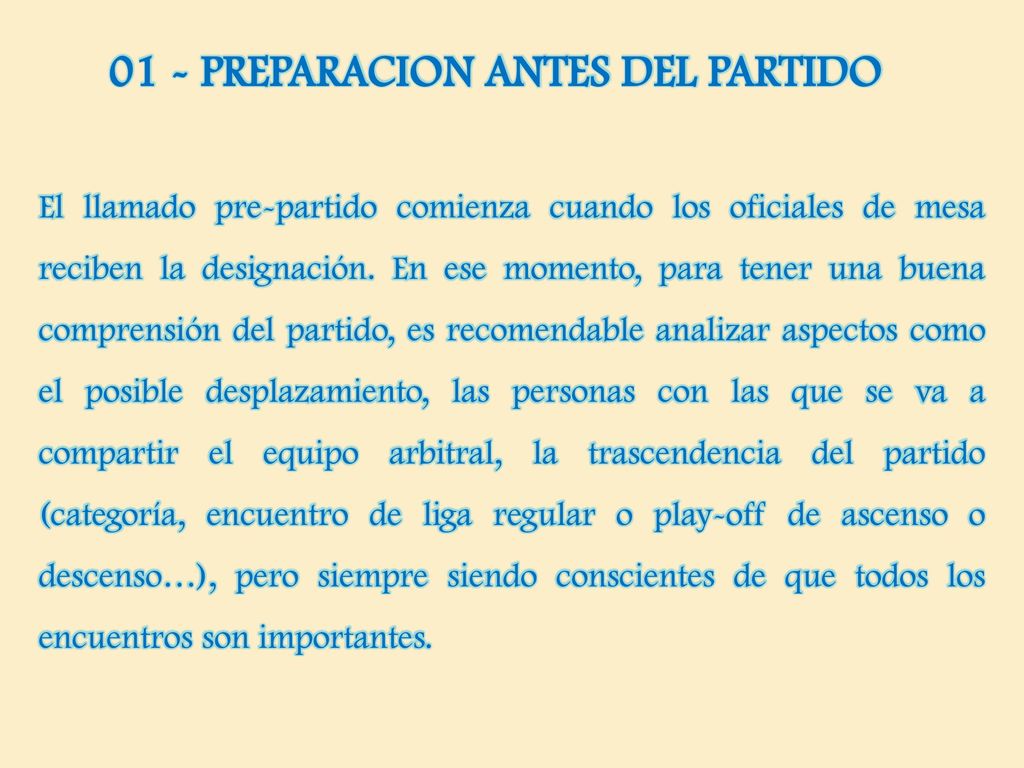 01 - PREPARACION ANTES DEL PARTIDO

El llamado pre-partido comienza cuando los oficiales de mesa reciben la designación. En ese momento, para tener una buena comprensión del partido, es recomendable analizar aspectos como el posible desplazamiento, las personas con las que se va a compartir el equipo arbitral, la trascendencia del partido (categoría, encuentro de liga regular o play-off de ascenso o descenso…), pero siempre siendo conscientes de que todos los encuentros son importantes.